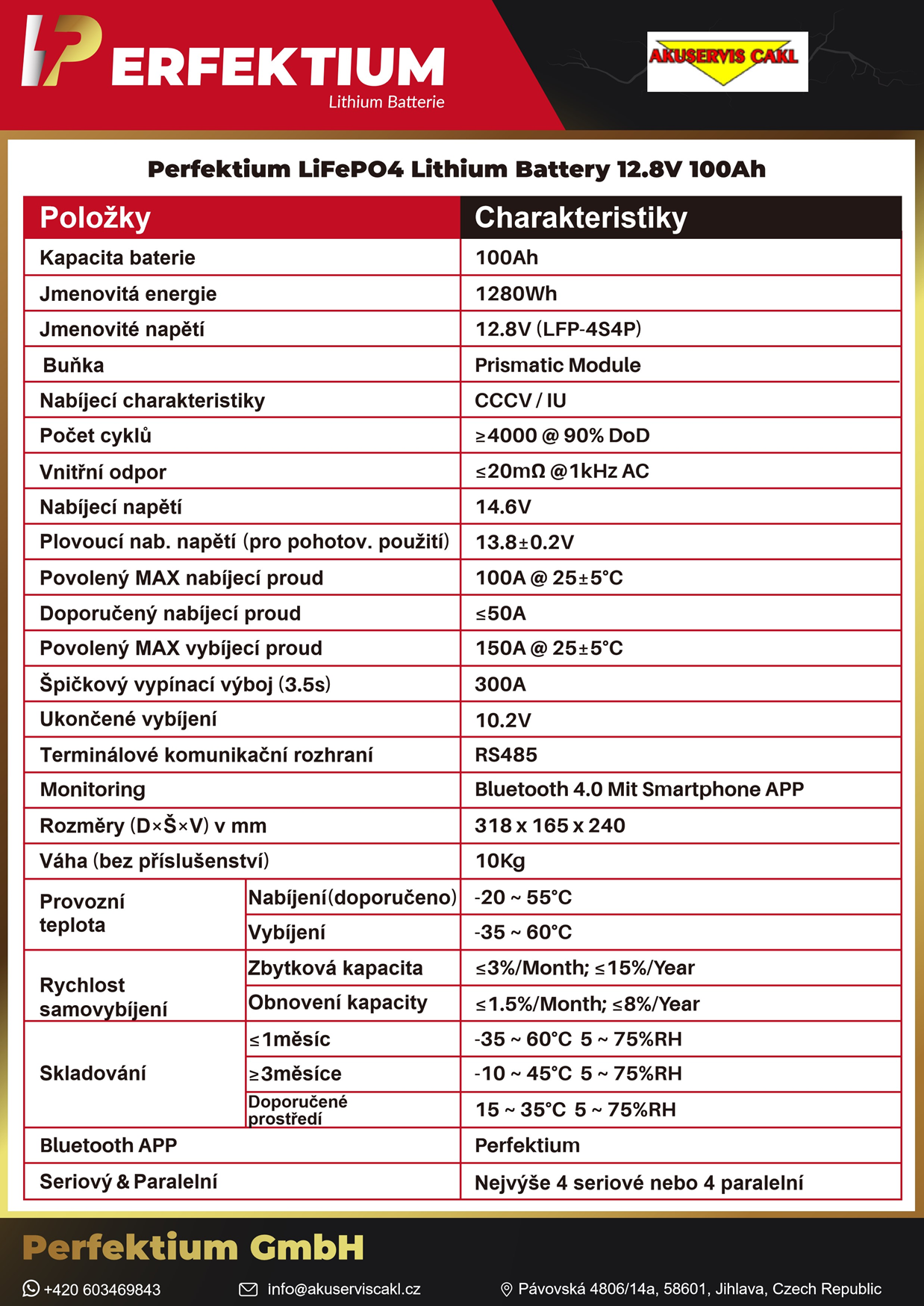 PERFEKTIUM
Lithium Batterie

AKUSERVIS CAKL

Perfektium LiFePO4 Lithium Battery 12.8V 100Ah

| Položky | | Charakteristiky |
|---|---|---|
| Kapacita baterie | | 100Ah |
| Jmenovitá energie | | 1280Wh |
| Jmenovité napětí | | 12.8V (LFP-4S4P) |
| Buňka | | Prismatic Module |
| Nabíjecí charakteristiky | | CCCV / IU |
| Počet cyklů | | ≥4000 @ 90% DoD |
| Vnitřní odpor | | ≤20mΩ @1kHz AC |
| Nabíjecí napětí | | 14.6V |
| Plovoucí nab. napětí (pro pohotov. použití) | | 13.8±0.2V |
| Povolený MAX nabíjecí proud | | 100A @ 25±5°C |
| Doporučený nabíjecí proud | | ≤50A |
| Povolený MAX vybíjecí proud | | 150A @ 25±5°C |
| Špičkový vypínací výboj (3.5s) | | 300A |
| Ukončené vybíjení | | 10.2V |
| Terminálové komunikační rozhraní | | RS485 |
| Monitoring | | Bluetooth 4.0 Mit Smartphone APP |
| Rozměry (D×Š×V) v mm | | 318 x 165 x 240 |
| Váha (bez příslušenství) | | 10Kg |
| Provozní teplota | Nabíjení(doporučeno) | -20 ~ 55°C |
| | Vybíjení | -35 ~ 60°C |
| Rychlost samovybíjení | Zbytková kapacita | ≤3%/Month; ≤15%/Year |
| | Obnovení kapacity | ≤1.5%/Month; ≤8%/Year |
| Skladování | ≤1měsíc | -35 ~ 60°C 5 ~ 75%RH |
| | ≥3měsíce | -10 ~ 45°C 5 ~ 75%RH |
| | Doporučené prostředí | 15 ~ 35°C 5 ~ 75%RH |
| Bluetooth APP | | Perfektium |
| Seriový & Paralelní | | Nejvýše 4 seriové nebo 4 paralelní |

Perfektium GmbH

+420 603469843 info@akuserviscakl.cz Pávovská 4806/14a, 58601, Jihlava, Czech Republic